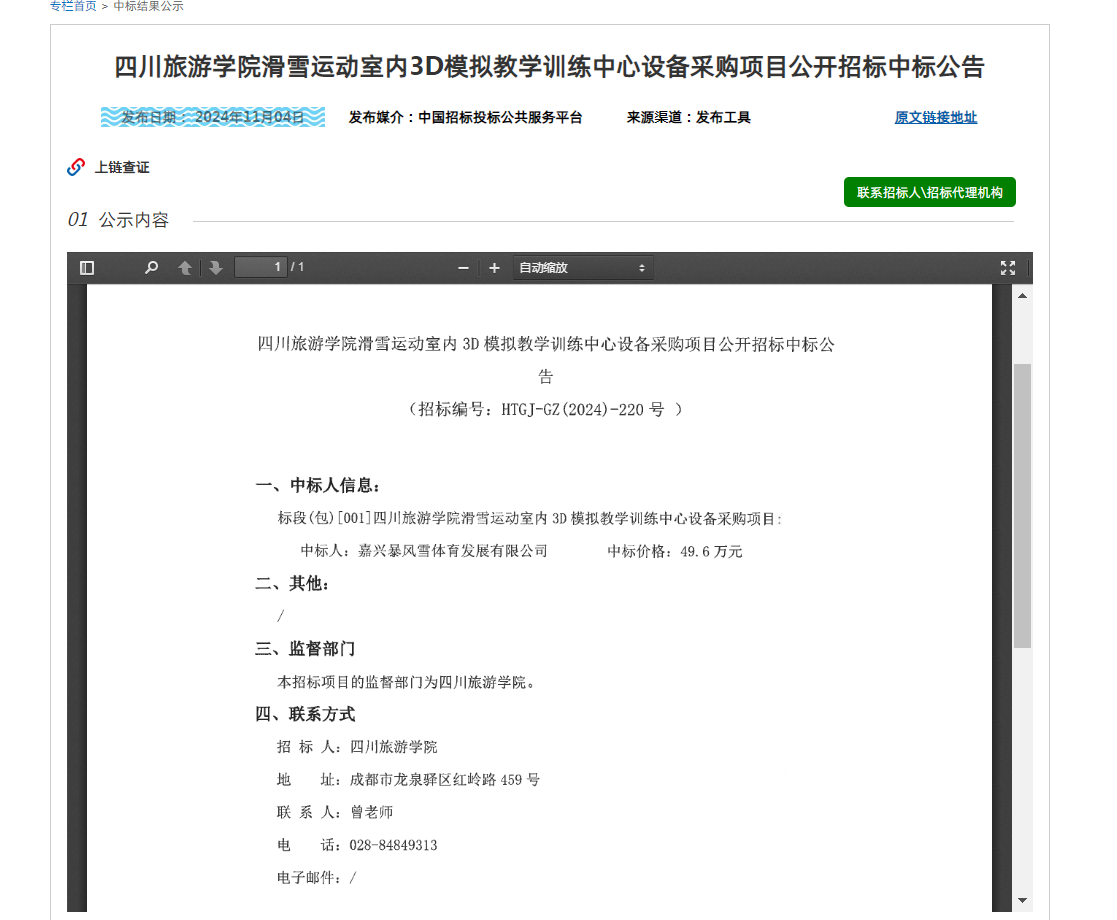 专栏首页 > 中标结果公示

四川旅游学院滑雪运动室内3D模拟教学训练中心设备采购项目公开招标中标公告

发布日期：2024年11月04日　发布媒介：中国招标投标公共服务平台　来源渠道：发布工具　原文链接地址

上链查证

联系招标人\招标代理机构

01 公示内容

1 / 1　自动缩放

四川旅游学院滑雪运动室内 3D 模拟教学训练中心设备采购项目公开招标中标公告

（招标编号：HTGJ-GZ(2024)-220 号 ）

一、中标人信息：

标段(包)[001]四川旅游学院滑雪运动室内 3D 模拟教学训练中心设备采购项目：

中标人：嘉兴暴风雪体育发展有限公司　　中标价格：49.6 万元

二、其他：

/

三、监督部门

本招标项目的监督部门为四川旅游学院。

四、联系方式

招 标 人：四川旅游学院

地　　址：成都市龙泉驿区红岭路 459 号

联 系 人：曾老师

电　　话：028-84849313

电子邮件：/